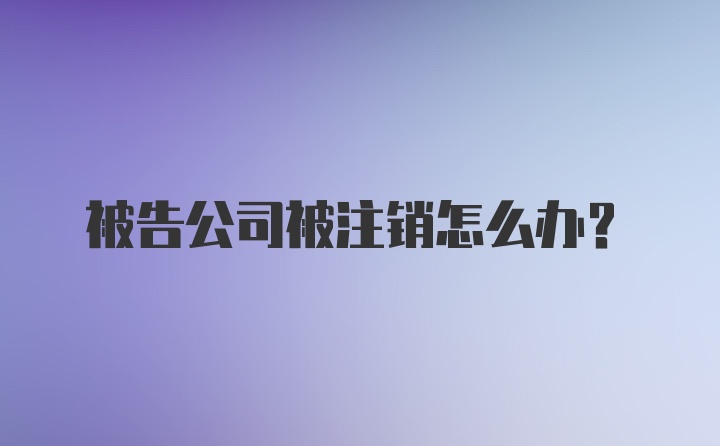 被告公司被注销怎么办?